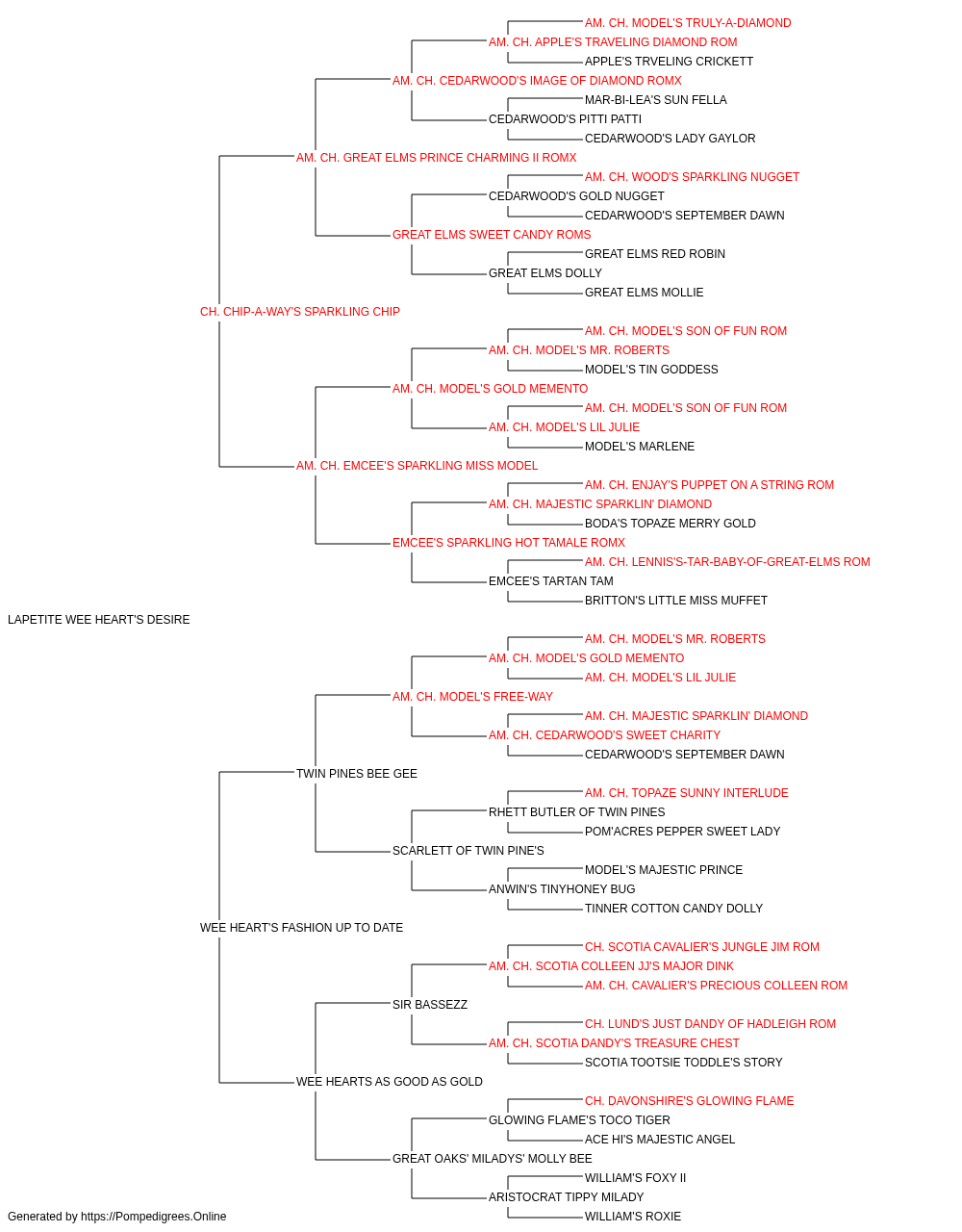 AM. CH. MODEL'S TRULY-A-DIAMOND
AM. CH. APPLE'S TRAVELING DIAMOND ROM
APPLE'S TRVELING CRICKETT
AM. CH. CEDARWOOD'S IMAGE OF DIAMOND ROMX
MAR-BI-LEA'S SUN FELLA
CEDARWOOD'S PITTI PATTI
CEDARWOOD'S LADY GAYLOR
AM. CH. GREAT ELMS PRINCE CHARMING II ROMX
AM. CH. WOOD'S SPARKLING NUGGET
CEDARWOOD'S GOLD NUGGET
CEDARWOOD'S SEPTEMBER DAWN
GREAT ELMS SWEET CANDY ROMS
GREAT ELMS RED ROBIN
GREAT ELMS DOLLY
GREAT ELMS MOLLIE
CH. CHIP-A-WAY'S SPARKLING CHIP
AM. CH. MODEL'S SON OF FUN ROM
AM. CH. MODEL'S MR. ROBERTS
MODEL'S TIN GODDESS
AM. CH. MODEL'S GOLD MEMENTO
AM. CH. MODEL'S SON OF FUN ROM
AM. CH. MODEL'S LIL JULIE
MODEL'S MARLENE
AM. CH. EMCEE'S SPARKLING MISS MODEL
AM. CH. ENJAY'S PUPPET ON A STRING ROM
AM. CH. MAJESTIC SPARKLIN' DIAMOND
BODA'S TOPAZE MERRY GOLD
EMCEE'S SPARKLING HOT TAMALE ROMX
AM. CH. LENNIS'S-TAR-BABY-OF-GREAT-ELMS ROM
EMCEE'S TARTAN TAM
BRITTON'S LITTLE MISS MUFFET
LAPETITE WEE HEART'S DESIRE
AM. CH. MODEL'S MR. ROBERTS
AM. CH. MODEL'S GOLD MEMENTO
AM. CH. MODEL'S LIL JULIE
AM. CH. MODEL'S FREE-WAY
AM. CH. MAJESTIC SPARKLIN' DIAMOND
AM. CH. CEDARWOOD'S SWEET CHARITY
CEDARWOOD'S SEPTEMBER DAWN
TWIN PINES BEE GEE
AM. CH. TOPAZE SUNNY INTERLUDE
RHETT BUTLER OF TWIN PINES
POM'ACRES PEPPER SWEET LADY
SCARLETT OF TWIN PINE'S
MODEL'S MAJESTIC PRINCE
ANWIN'S TINYHONEY BUG
TINNER COTTON CANDY DOLLY
WEE HEART'S FASHION UP TO DATE
CH. SCOTIA CAVALIER'S JUNGLE JIM ROM
AM. CH. SCOTIA COLLEEN JJ'S MAJOR DINK
AM. CH. CAVALIER'S PRECIOUS COLLEEN ROM
SIR BASSEZZ
CH. LUND'S JUST DANDY OF HADLEIGH ROM
AM. CH. SCOTIA DANDY'S TREASURE CHEST
SCOTIA TOOTSIE TODDLE'S STORY
WEE HEARTS AS GOOD AS GOLD
CH. DAVONSHIRE'S GLOWING FLAME
GLOWING FLAME'S TOCO TIGER
ACE HI'S MAJESTIC ANGEL
GREAT OAKS' MILADYS' MOLLY BEE
WILLIAM'S FOXY II
ARISTOCRAT TIPPY MILADY
WILLIAM'S ROXIE
Generated by https://Pompedigrees.Online